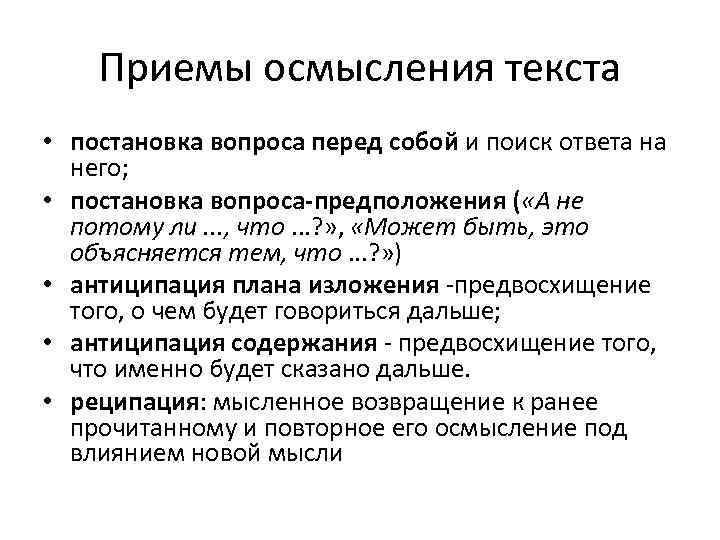 Приемы осмысления текста

• постановка вопроса перед собой и поиск ответа на него;
• постановка вопроса-предположения («А не потому ли ..., что ...?», «Может быть, это объясняется тем, что ...?»)
• антиципация плана изложения -предвосхищение того, о чем будет говориться дальше;
• антиципация содержания - предвосхищение того, что именно будет сказано дальше.
• реципация: мысленное возвращение к ранее прочитанному и повторное его осмысление под влиянием новой мысли